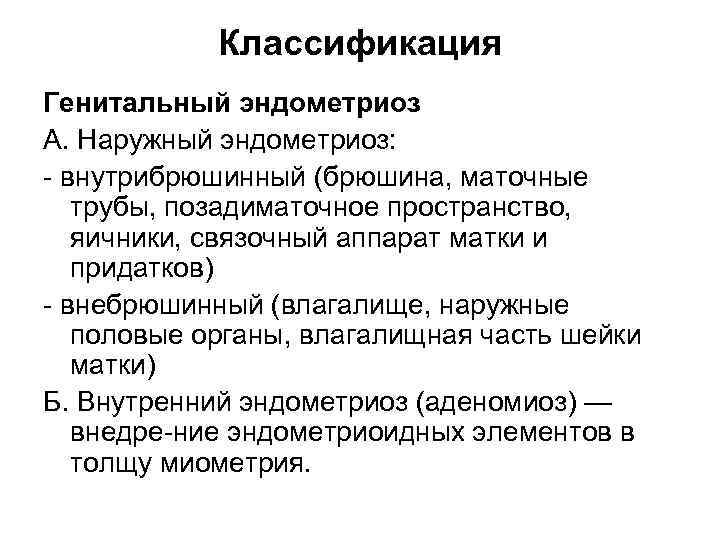 Классификация

Генитальный эндометриоз

А. Наружный эндометриоз:

- внутрибрюшинный (брюшина, маточные трубы, позадиматочное пространство, яичники, связочный аппарат матки и придатков)

- внебрюшинный (влагалище, наружные половые органы, влагалищная часть шейки матки)

Б. Внутренний эндометриоз (аденомиоз) — внедре-ние эндометриоидных элементов в толщу миометрия.